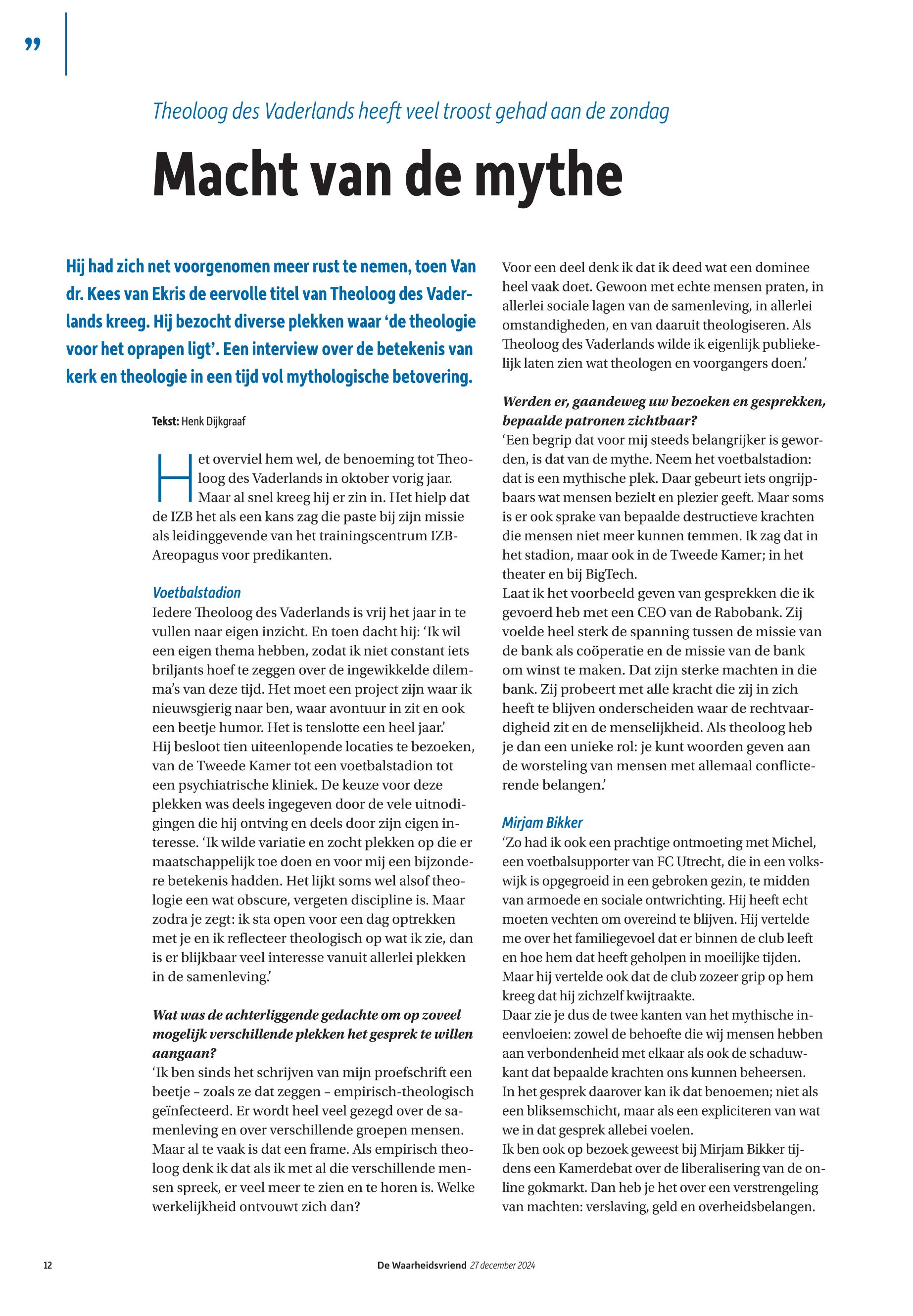 ”

Theoloog des Vaderlands heeft veel troost gehad aan de zondag

Macht van de mythe

Hij had zich net voorgenomen meer rust te nemen, toen Van dr. Kees van Ekris de eervolle titel van Theoloog des Vaderlands kreeg. Hij bezocht diverse plekken waar ‘de theologie voor het oprapen ligt’. Een interview over de betekenis van kerk en theologie in een tijd vol mythologische betovering.

Tekst: Henk Dijkgraaf

Het overviel hem wel, de benoeming tot Theoloog des Vaderlands in oktober vorig jaar. Maar al snel kreeg hij er zin in. Het hielp dat de IZB het als een kans zag die paste bij zijn missie als leidinggevende van het trainingscentrum IZB-Areopagus voor predikanten.

Voetbalstadion
Iedere Theoloog des Vaderlands is vrij het jaar in te vullen naar eigen inzicht. En toen dacht hij: ‘Ik wil een eigen thema hebben, zodat ik niet constant iets briljants hoef te zeggen over de ingewikkelde dilemma’s van deze tijd. Het moet een project zijn waar ik nieuwsgierig naar ben, waar avontuur in zit en ook een beetje humor. Het is tenslotte een heel jaar.’
Hij besloot tien uiteenlopende locaties te bezoeken, van de Tweede Kamer tot een voetbalstadion tot een psychiatrische kliniek. De keuze voor deze plekken was deels ingegeven door de vele uitnodigingen die hij ontving en deels door zijn eigen interesse. ‘Ik wilde variatie en zocht plekken op die er maatschappelijk toe doen en voor mij een bijzondere betekenis hadden. Het lijkt soms wel alsof theologie een wat obscure, vergeten discipline is. Maar zodra je zegt: ik sta open voor een dag optrekken met je en ik reflecteer theologisch op wat ik zie, dan is er blijkbaar veel interesse vanuit allerlei plekken in de samenleving.’

Wat was de achterliggende gedachte om op zoveel mogelijk verschillende plekken het gesprek te willen aangaan?
‘Ik ben sinds het schrijven van mijn proefschrift een beetje – zoals ze dat zeggen – empirisch-theologisch geïnfecteerd. Er wordt heel veel gezegd over de samenleving en over verschillende groepen mensen. Maar al te vaak is dat een frame. Als empirisch theoloog denk ik dat als ik met al die verschillende mensen spreek, er veel meer te zien en te horen is. Welke werkelijkheid ontvouwt zich dan?
Voor een deel denk ik dat ik deed wat een dominee heel vaak doet. Gewoon met echte mensen praten, in allerlei sociale lagen van de samenleving, in allerlei omstandigheden, en van daaruit theologiseren. Als Theoloog des Vaderlands wilde ik eigenlijk publiekelijk laten zien wat theologen en voorgangers doen.’

Werden er, gaandeweg uw bezoeken en gesprekken, bepaalde patronen zichtbaar?
‘Een begrip dat voor mij steeds belangrijker is geworden, is dat van de mythe. Neem het voetbalstadion: dat is een mythische plek. Daar gebeurt iets ongrijpbaars wat mensen bezielt en plezier geeft. Maar soms is er ook sprake van bepaalde destructieve krachten die mensen niet meer kunnen temmen. Ik zag dat in het stadion, maar ook in de Tweede Kamer; in het theater en bij BigTech.
Laat ik het voorbeeld geven van gesprekken die ik gevoerd heb met een CEO van de Rabobank. Zij voelde heel sterk de spanning tussen de missie van de bank als coöperatie en de missie van de bank om winst te maken. Dat zijn sterke machten in die bank. Zij probeert met alle kracht die zij in zich heeft te blijven onderscheiden waar de rechtvaardigheid zit en de menselijkheid. Als theoloog heb je dan een unieke rol: je kunt woorden geven aan de worsteling van mensen met allemaal conflicterende belangen.’

Mirjam Bikker
‘Zo had ik ook een prachtige ontmoeting met Michel, een voetbalsupporter van FC Utrecht, die in een volkswijk is opgegroeid in een gebroken gezin, te midden van armoede en sociale ontwrichting. Hij heeft echt moeten vechten om overeind te blijven. Hij vertelde me over het familiegevoel dat er binnen de club leeft en hoe hem dat heeft geholpen in moeilijke tijden. Maar hij vertelde ook dat de club zozeer grip op hem kreeg dat hij zichzelf kwijtraakte.
Daar zie je dus de twee kanten van het mythische ineenvloeien: zowel de behoefte die wij mensen hebben aan verbondenheid met elkaar als ook de schaduwkant dat bepaalde krachten ons kunnen beheersen. In het gesprek daarover kan ik dat benoemen; niet als een bliksemschicht, maar als een expliciteren van wat we in dat gesprek allebei voelen.
Ik ben ook op bezoek geweest bij Mirjam Bikker tijdens een Kamerdebat over de liberalisering van de online gokmarkt. Dan heb je het over een verstrengeling van machten: verslaving, geld en overheidsbelangen.

12 De Waarheidsvriend 27 december 2024